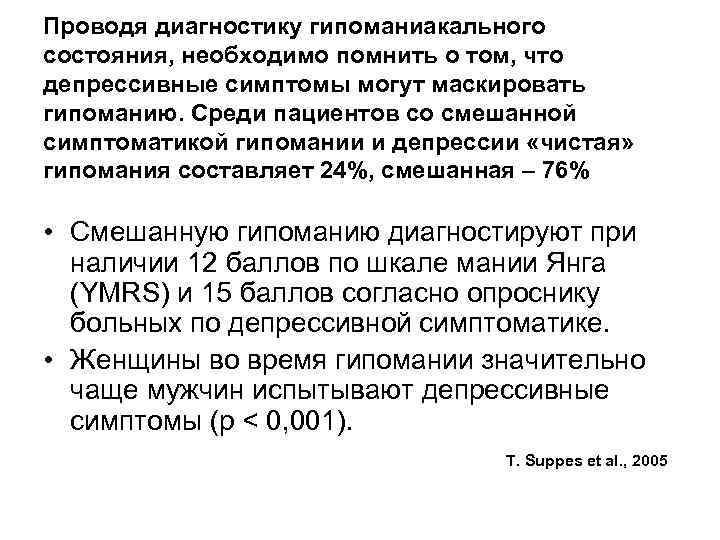 Проводя диагностику гипоманиакального состояния, необходимо помнить о том, что депрессивные симптомы могут маскировать гипоманию. Среди пациентов со смешанной симптоматикой гипомании и депрессии «чистая» гипомания составляет 24%, смешанная – 76%

• Смешанную гипоманию диагностируют при наличии 12 баллов по шкале мании Янга (YMRS) и 15 баллов согласно опроснику больных по депрессивной симптоматике.

• Женщины во время гипомании значительно чаще мужчин испытывают депрессивные симптомы (p < 0,001).

T. Suppes et al., 2005